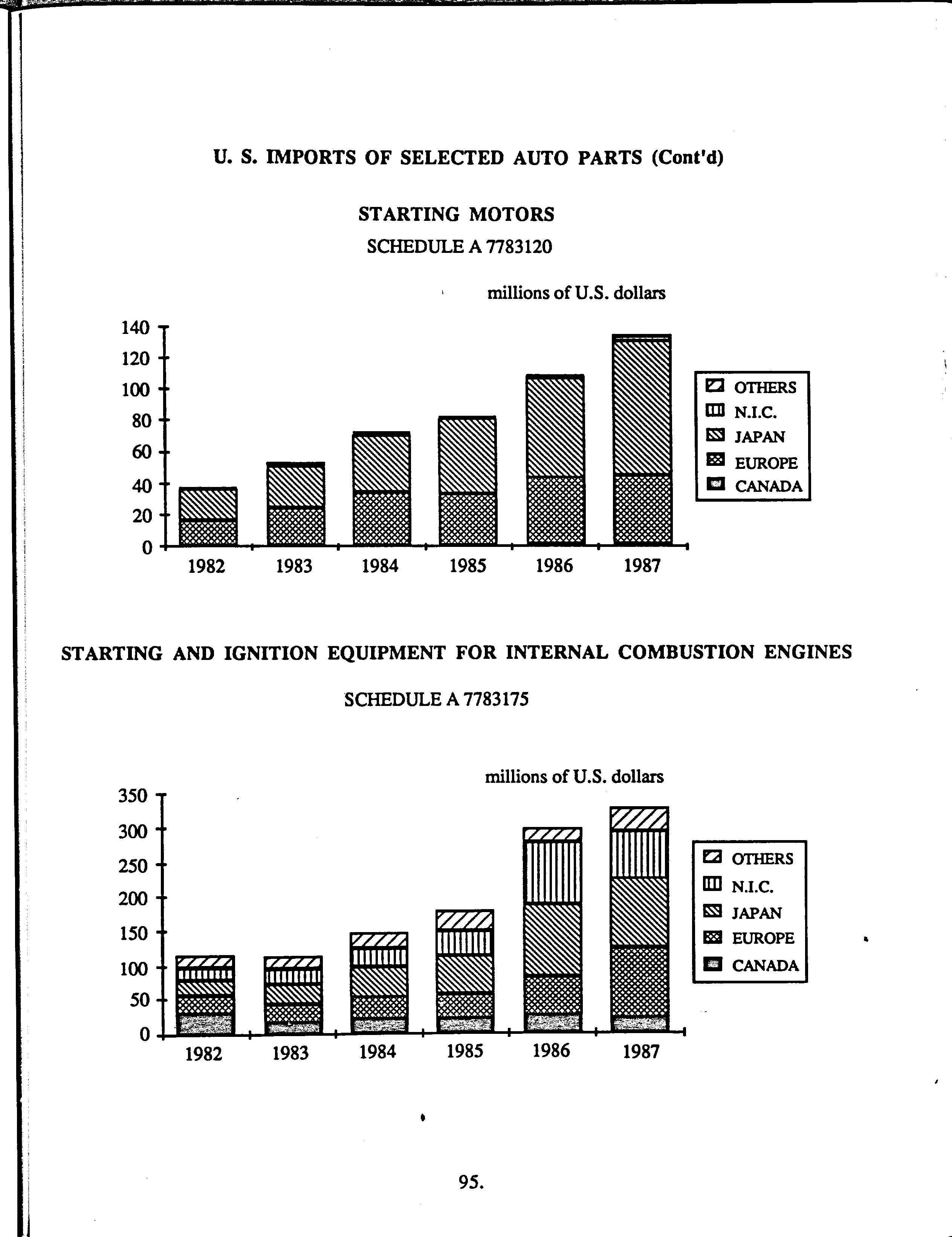 U. S. IMPORTS OF SELECTED AUTO PARTS (Cont'd)

STARTING MOTORS

SCHEDULE A 7783120

millions of U.S. dollars

140
120
100
80
60
40
20
0

1982 1983 1984 1985 1986 1987

OTHERS
N.I.C.
JAPAN
EUROPE
CANADA

STARTING AND IGNITION EQUIPMENT FOR INTERNAL COMBUSTION ENGINES

SCHEDULE A 7783175

millions of U.S. dollars

350
300
250
200
150
100
50
0

1982 1983 1984 1985 1986 1987

OTHERS
N.I.C.
JAPAN
EUROPE
CANADA

95.